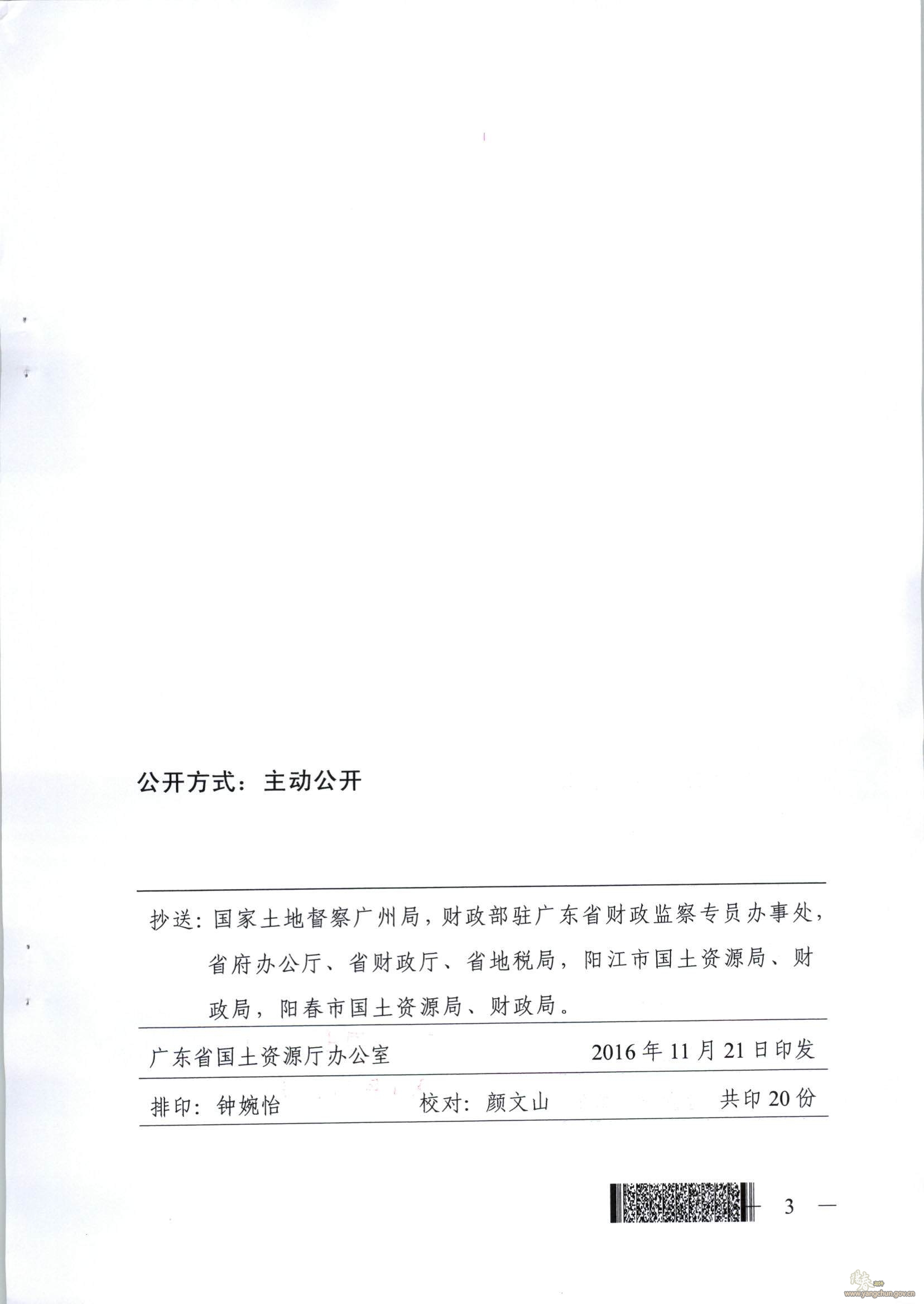 公开方式：主动公开

抄送：国家土地督察广州局，财政部驻广东省财政监察专员办事处，省府办公厅、省财政厅、省地税局，阳江市国土资源局、财政局，阳春市国土资源局、财政局。

广东省国土资源厅办公室 2016年11月21日印发

排印：钟婉怡 校对：颜文山 共印20份

— 3 —

www.yangchun.gov.cn